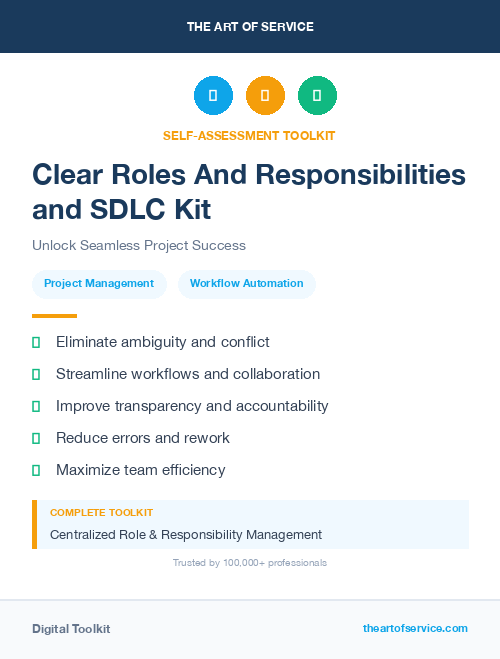 THE ART OF SERVICE

SELF-ASSESSMENT TOOLKIT

Clear Roles And Responsibilities and SDLC Kit

Unlock Seamless Project Success

Project Management

Workflow Automation

Eliminate ambiguity and conflict

Streamline workflows and collaboration

Improve transparency and accountability

Reduce errors and rework

Maximize team efficiency

COMPLETE TOOLKIT

Centralized Role & Responsibility Management

Trusted by 100,000+ professionals

Digital Toolkit

theartofservice.com